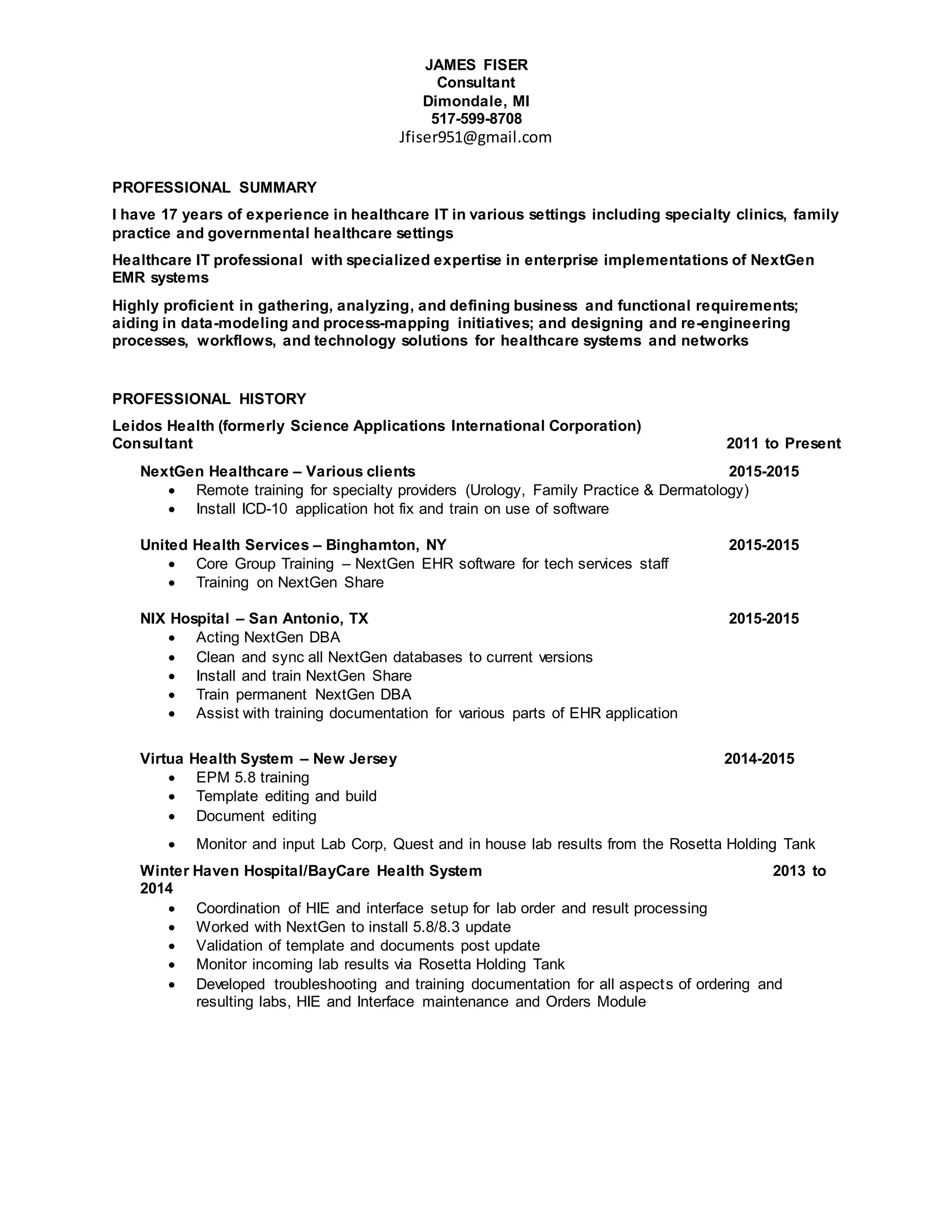 JAMES FISER
Consultant
Dimondale, MI
517-599-8708
Jfiser951@gmail.com

PROFESSIONAL SUMMARY

I have 17 years of experience in healthcare IT in various settings including specialty clinics, family practice and governmental healthcare settings

Healthcare IT professional with specialized expertise in enterprise implementations of NextGen EMR systems

Highly proficient in gathering, analyzing, and defining business and functional requirements; aiding in data-modeling and process-mapping initiatives; and designing and re-engineering processes, workflows, and technology solutions for healthcare systems and networks

PROFESSIONAL HISTORY

Leidos Health (formerly Science Applications International Corporation)
Consultant 2011 to Present

NextGen Healthcare – Various clients 2015-2015
• Remote training for specialty providers (Urology, Family Practice & Dermatology)
• Install ICD-10 application hot fix and train on use of software

United Health Services – Binghamton, NY 2015-2015
• Core Group Training – NextGen EHR software for tech services staff
• Training on NextGen Share

NIX Hospital – San Antonio, TX 2015-2015
• Acting NextGen DBA
• Clean and sync all NextGen databases to current versions
• Install and train NextGen Share
• Train permanent NextGen DBA
• Assist with training documentation for various parts of EHR application

Virtua Health System – New Jersey 2014-2015
• EPM 5.8 training
• Template editing and build
• Document editing
• Monitor and input Lab Corp, Quest and in house lab results from the Rosetta Holding Tank

Winter Haven Hospital/BayCare Health System 2013 to 2014
• Coordination of HIE and interface setup for lab order and result processing
• Worked with NextGen to install 5.8/8.3 update
• Validation of template and documents post update
• Monitor incoming lab results via Rosetta Holding Tank
• Developed troubleshooting and training documentation for all aspects of ordering and resulting labs, HIE and Interface maintenance and Orders Module